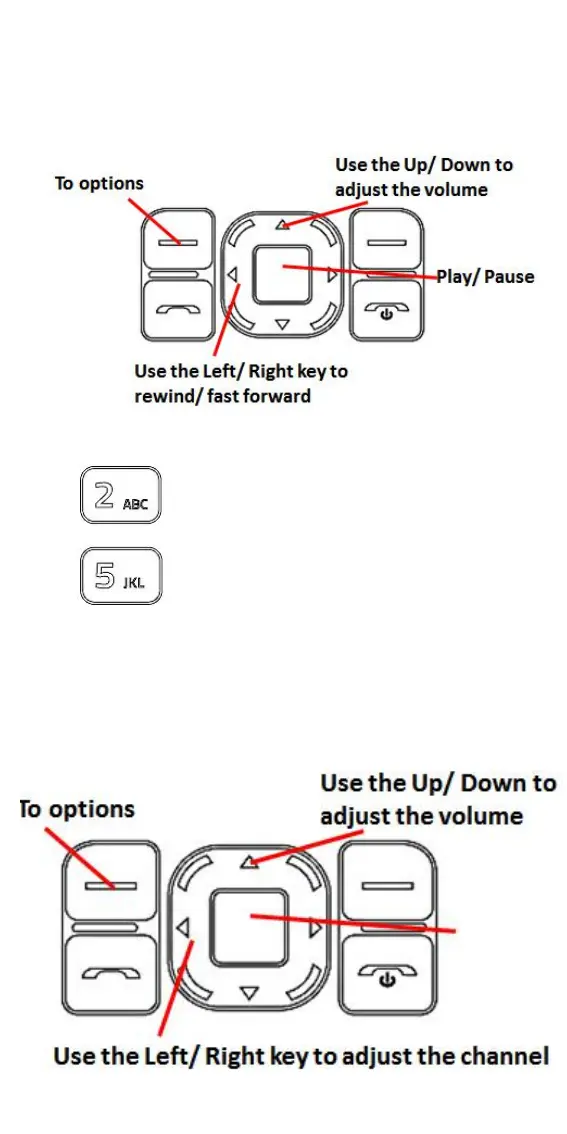 To options

Use the Up/ Down to adjust the volume

Play/ Pause

Use the Left/ Right key to rewind/ fast forward

2 ABC

5 JKL

To options

Use the Up/ Down to adjust the volume

Use the Left/ Right key to adjust the channel